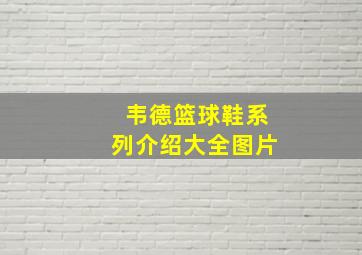 韦德篮球鞋系列介绍大全图片